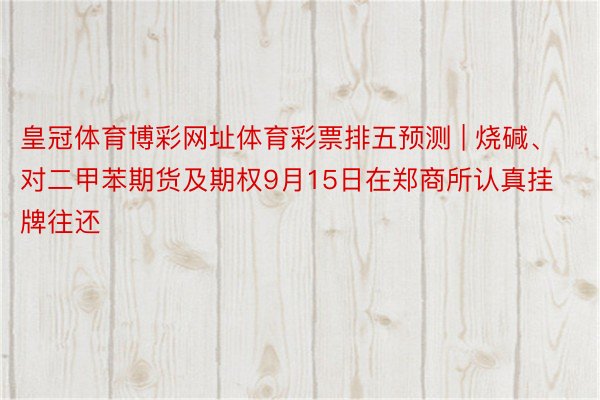 皇冠体育博彩网址体育彩票排五预测 | 烧碱、对二甲苯期货及期权9月15日在郑商所认真挂牌往还